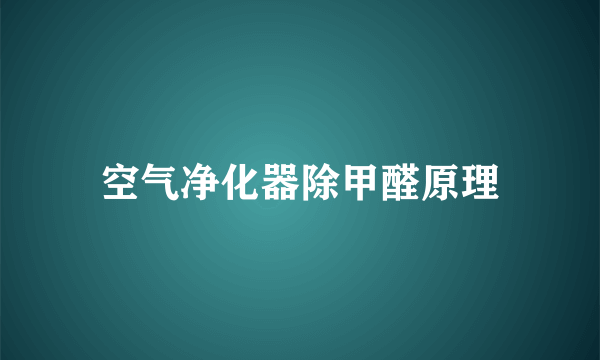 空气净化器除甲醛原理